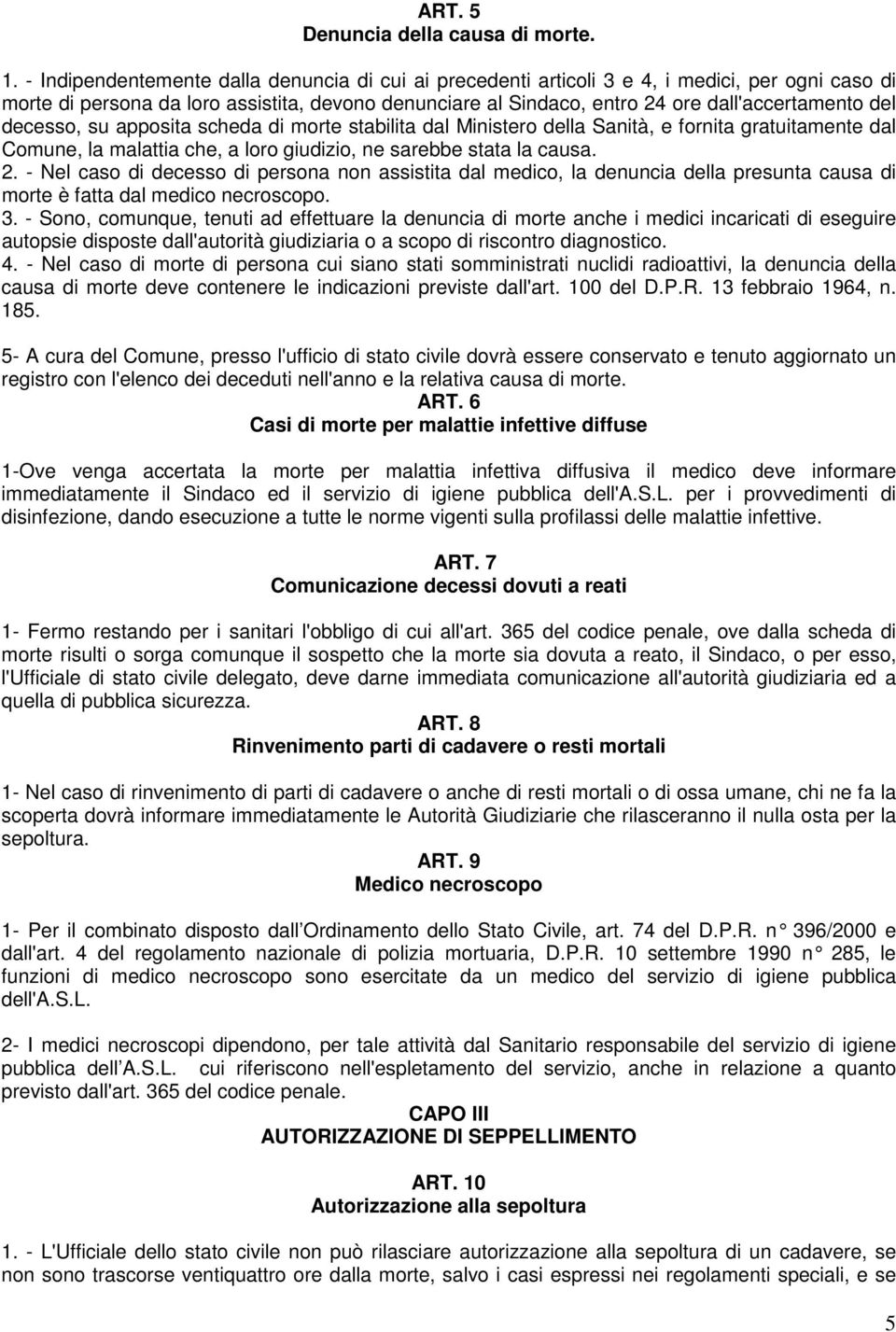 ART. 5
Denuncia della causa di morte.

1. - Indipendentemente dalla denuncia di cui ai precedenti articoli 3 e 4, i medici, per ogni caso di morte di persona da loro assistita, devono denunciare al Sindaco, entro 24 ore dall'accertamento del decesso, su apposita scheda di morte stabilita dal Ministero della Sanità, e fornita gratuitamente dal Comune, la malattia che, a loro giudizio, ne sarebbe stata la causa.
2. - Nel caso di decesso di persona non assistita dal medico, la denuncia della presunta causa di morte è fatta dal medico necroscopo.
3. - Sono, comunque, tenuti ad effettuare la denuncia di morte anche i medici incaricati di eseguire autopsie disposte dall'autorità giudiziaria o a scopo di riscontro diagnostico.
4. - Nel caso di morte di persona cui siano stati somministrati nuclidi radioattivi, la denuncia della causa di morte deve contenere le indicazioni previste dall'art. 100 del D.P.R. 13 febbraio 1964, n. 185.

5- A cura del Comune, presso l'ufficio di stato civile dovrà essere conservato e tenuto aggiornato un registro con l'elenco dei deceduti nell'anno e la relativa causa di morte.

ART. 6
Casi di morte per malattie infettive diffuse

1-Ove venga accertata la morte per malattia infettiva diffusiva il medico deve informare immediatamente il Sindaco ed il servizio di igiene pubblica dell'A.S.L. per i provvedimenti di disinfezione, dando esecuzione a tutte le norme vigenti sulla profilassi delle malattie infettive.

ART. 7
Comunicazione decessi dovuti a reati

1- Fermo restando per i sanitari l'obbligo di cui all'art. 365 del codice penale, ove dalla scheda di morte risulti o sorga comunque il sospetto che la morte sia dovuta a reato, il Sindaco, o per esso, l'Ufficiale di stato civile delegato, deve darne immediata comunicazione all'autorità giudiziaria ed a quella di pubblica sicurezza.

ART. 8
Rinvenimento parti di cadavere o resti mortali

1- Nel caso di rinvenimento di parti di cadavere o anche di resti mortali o di ossa umane, chi ne fa la scoperta dovrà informare immediatamente le Autorità Giudiziarie che rilasceranno il nulla osta per la sepoltura.

ART. 9
Medico necroscopo

1- Per il combinato disposto dall Ordinamento dello Stato Civile, art. 74 del D.P.R. n° 396/2000 e dall'art. 4 del regolamento nazionale di polizia mortuaria, D.P.R. 10 settembre 1990 n° 285, le funzioni di medico necroscopo sono esercitate da un medico del servizio di igiene pubblica dell'A.S.L.

2- I medici necroscopi dipendono, per tale attività dal Sanitario responsabile del servizio di igiene pubblica dell A.S.L. cui riferiscono nell'espletamento del servizio, anche in relazione a quanto previsto dall'art. 365 del codice penale.

CAPO III
AUTORIZZAZIONE DI SEPPELLIMENTO

ART. 10
Autorizzazione alla sepoltura

1. - L'Ufficiale dello stato civile non può rilasciare autorizzazione alla sepoltura di un cadavere, se non sono trascorse ventiquattro ore dalla morte, salvo i casi espressi nei regolamenti speciali, e se

5